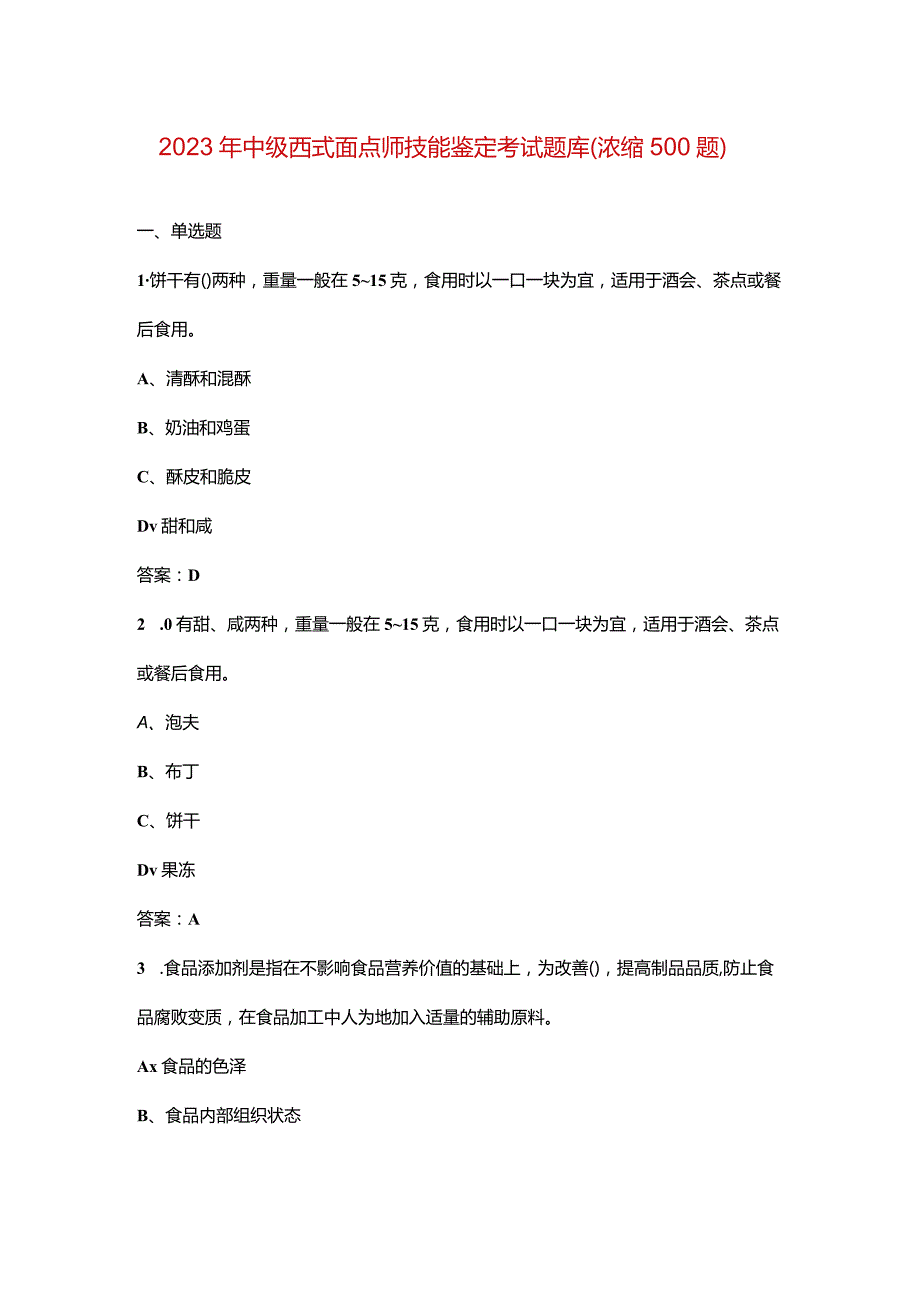 2023年中级西式面点师技能鉴定考试题库(浓缩500题)

一、单选题

1·饼干有()两种，重量一般在5~15克，食用时以一口一块为宜，适用于酒会、茶点或餐后食用。

A、清酥和混酥

B、奶油和鸡蛋

C、酥皮和脆皮

Dv甜和咸

答案：D

2 .0有甜、咸两种，重量一般在5~15克，食用时以一口一块为宜，适用于酒会、茶点或餐后食用。

A、泡夫

B、布丁

C、饼干

Dv果冻

答案：A

3 .食品添加剂是指在不影响食品营养价值的基础上，为改善()，提高制品品质,防止食品腐败变质，在食品加工中人为地加入适量的辅助原料。

Ax食品的色泽

B、食品内部组织状态